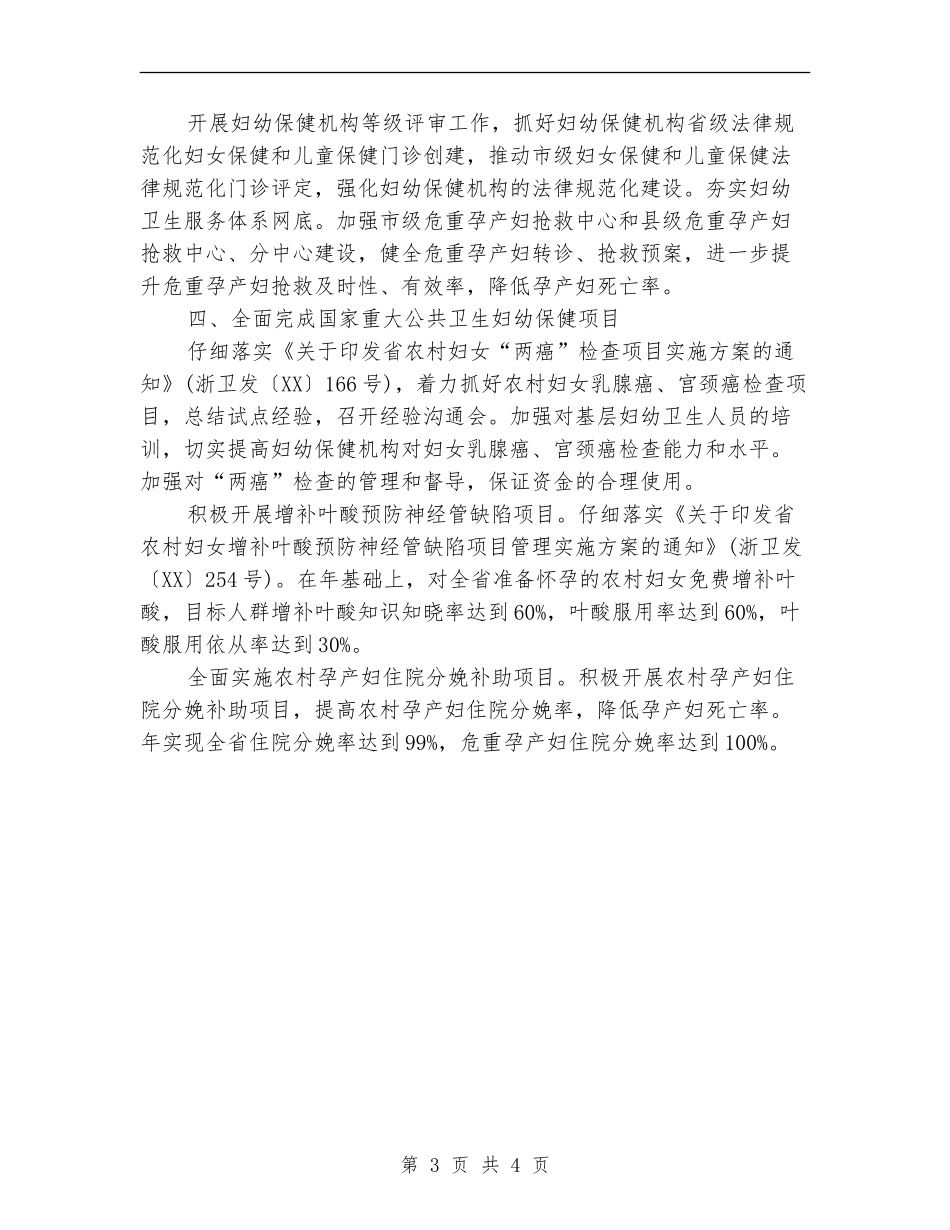 开展妇幼保健机构等级评审工作，抓好妇幼保健机构省级法律规范化妇女保健和儿童保健门诊创建，推动市级妇女保健和儿童保健法律规范化门诊评定，强化妇幼保健机构的法律规范化建设。夯实妇幼卫生服务体系网底。加强市级危重孕产妇抢救中心和县级危重孕产妇抢救中心、分中心建设，健全危重孕产妇转诊、抢救预案，进一步提升危重孕产妇抢救及时性、有效率，降低孕产妇死亡率。

四、全面完成国家重大公共卫生妇幼保健项目

仔细落实《关于印发省农村妇女“两癌”检查项目实施方案的通知》(浙卫发〔XX〕166号)，着力抓好农村妇女乳腺癌、宫颈癌检查项目，总结试点经验，召开经验沟通会。加强对基层妇幼卫生人员的培训，切实提高妇幼保健机构对妇女乳腺癌、宫颈癌检查能力和水平。加强对“两癌”检查的管理和督导，保证资金的合理使用。

积极开展增补叶酸预防神经管缺陷项目。仔细落实《关于印发省农村妇女增补叶酸预防神经管缺陷项目管理实施方案的通知》(浙卫发〔XX〕254号)。在年基础上，对全省准备怀孕的农村妇女免费增补叶酸，目标人群增补叶酸知识知晓率达到60%，叶酸服用率达到60%，叶酸服用依从率达到30%。

全面实施农村孕产妇住院分娩补助项目。积极开展农村孕产妇住院分娩补助项目，提高农村孕产妇住院分娩率，降低孕产妇死亡率。年实现全省住院分娩率达到99%，危重孕产妇住院分娩率达到100%。

第 3 页 共 4 页